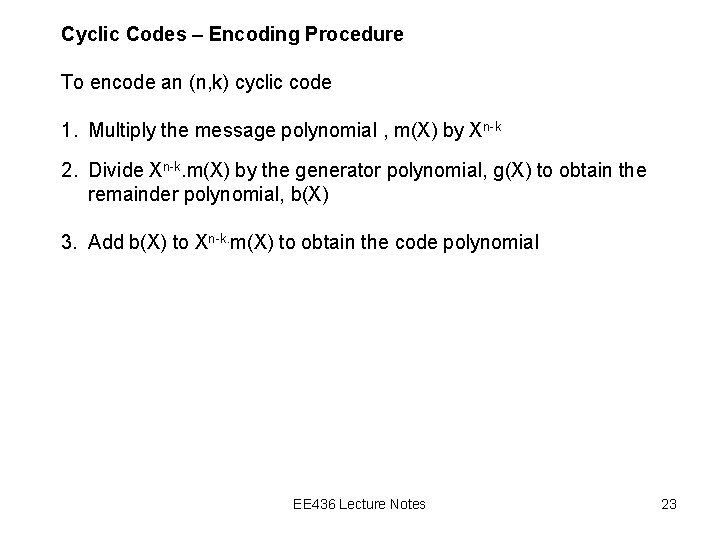 Cyclic Codes – Encoding Procedure

To encode an (n,k) cyclic code

1. Multiply the message polynomial , m(X) by $X^{n-k}$

2. Divide $X^{n-k}$.m(X) by the generator polynomial, g(X) to obtain the remainder polynomial, b(X)

3. Add b(X) to $X^{n-k}$.m(X) to obtain the code polynomial

EE436 Lecture Notes

23